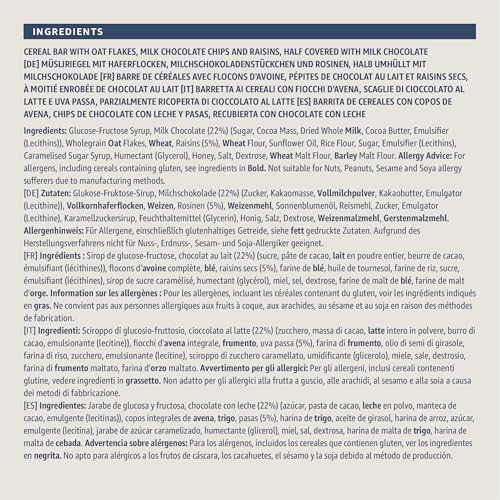 INGREDIENTS

CEREAL BAR WITH OAT FLAKES, MILK CHOCOLATE CHIPS AND RAISINS, HALF COVERED WITH MILK CHOCOLATE [DE] MÜSLIRIEGEL MIT HAFERFLOCKEN, MILCHSCHOKOLADENSTÜCKCHEN UND ROSINEN, HALB UMHÜLLT MIT MILCHSCHOKOLADE [FR] BARRE DE CÉRÉALES AVEC FLOCONS D'AVOINE, PÉPITES DE CHOCOLAT AU LAIT ET RAISINS SECS, À MOITIÉ ENROBÉE DE CHOCOLAT AU LAIT [IT] BARRETTA AI CEREALI CON FIOCCHI D'AVENA, SCAGLIE DI CIOCCOLATO AL LATTE E UVA PASSA, PARZIALMENTE RICOPERTA DI CIOCCOLATO AL LATTE [ES] BARRITA DE CEREALES CON COPOS DE AVENA, CHIPS DE CHOCOLATE CON LECHE Y PASAS, RECUBIERTA CON CHOCOLATE CON LECHE

Ingredients: Glucose-Fructose Syrup, Milk Chocolate (22%) (Sugar, Cocoa Mass, Dried Whole Milk, Cocoa Butter, Emulsifier (Lecithins)), Wholegrain Oat Flakes, Wheat, Raisins (5%), Wheat Flour, Sunflower Oil, Rice Flour, Sugar, Emulsifier (Lecithins), Caramelised Sugar Syrup, Humectant (Glycerol), Honey, Salt, Dextrose, Wheat Malt Flour, Barley Malt Flour. Allergy Advice: For allergens, including cereals containing gluten, see ingredients in Bold. Not suitable for Nuts, Peanuts, Sesame and Soya allergy sufferers due to manufacturing methods.

[DE] Zutaten: Glukose-Fruktose-Sirup, Milchschokolade (22%) (Zucker, Kakaomasse, Vollmilchpulver, Kakaobutter, Emulgator (Lecithine)), Vollkornhaferflocken, Weizen, Rosinen (5%), Weizenmehl, Sonnenblumenöl, Reismehl, Zucker, Emulgator (Lecithine), Karamellzuckersirup, Feuchthaltemittel (Glycerin), Honig, Salz, Dextrose, Weizenmalzmehl, Gerstenmalzmehl. Allergenhinweis: Für Allergene, einschließlich glutenhaltiges Getreide, siehe fett gedruckte Zutaten. Aufgrund des Herstellungsverfahrens nicht für Nuss-, Erdnuss-, Sesam- und Soja-Allergiker geeignet.

[FR] Ingrédients : Sirop de glucose-fructose, chocolat au lait (22%) (sucre, pâte de cacao, lait en poudre entier, beurre de cacao, émulsifiant (lécithines)), flocons d'avoine complète, blé, raisins secs (5%), farine de blé, huile de tournesol, farine de riz, sucre, émulsifiant (lécithines), sirop de sucre caramélisé, humectant (glycérol), miel, sel, dextrose, farine de malt de blé, farine de malt d'orge. Information sur les allergènes : Pour les allergènes, incluant les céréales contenant du gluten, voir les ingrédients indiqués en gras. Ne convient pas aux personnes allergiques aux fruits à coque, aux arachides, au sésame et au soja en raison des méthodes de fabrication.

[IT] Ingredienti: Sciroppo di glucosio-fruttosio, cioccolato al latte (22%) (zucchero, massa di cacao, latte intero in polvere, burro di cacao, emulsionante (lecitine)), fiocchi d'avena integrale, frumento, uva passa (5%), farina di frumento, olio di semi di girasole, farina di riso, zucchero, emulsionante (lecitine), sciroppo di zucchero caramellato, umidificante (glicerolo), miele, sale, destrosio, farina di frumento maltato, farina d'orzo maltato. Avvertimento per gli allergici: Per gli allergeni, inclusi cereali contenenti glutine, vedere ingredienti in grassetto. Non adatto per gli allergici alla frutta a guscio, alle arachidi, al sesamo e alla soia a causa dei metodi di fabbricazione.

[ES] Ingredientes: Jarabe de glucosa y fructosa, chocolate con leche (22%) (azúcar, pasta de cacao, leche en polvo, manteca de cacao, emulgente (lecitinas)), copos integrales de avena, trigo, pasas (5%), harina de trigo, aceite de girasol, harina de arroz, azúcar, emulgente (lecitina), jarabe de azúcar caramelizado, humectante (glicerol), miel, sal, dextrosa, harina de malta de trigo, harina de malta de cebada. Advertencia sobre alérgenos: Para los alérgenos, incluidos los cereales que contienen gluten, ver los ingredientes en negrita. No apto para alérgicos a los frutos de cáscara, los cacahuetes, el sésamo y la soja debido al método de producción.